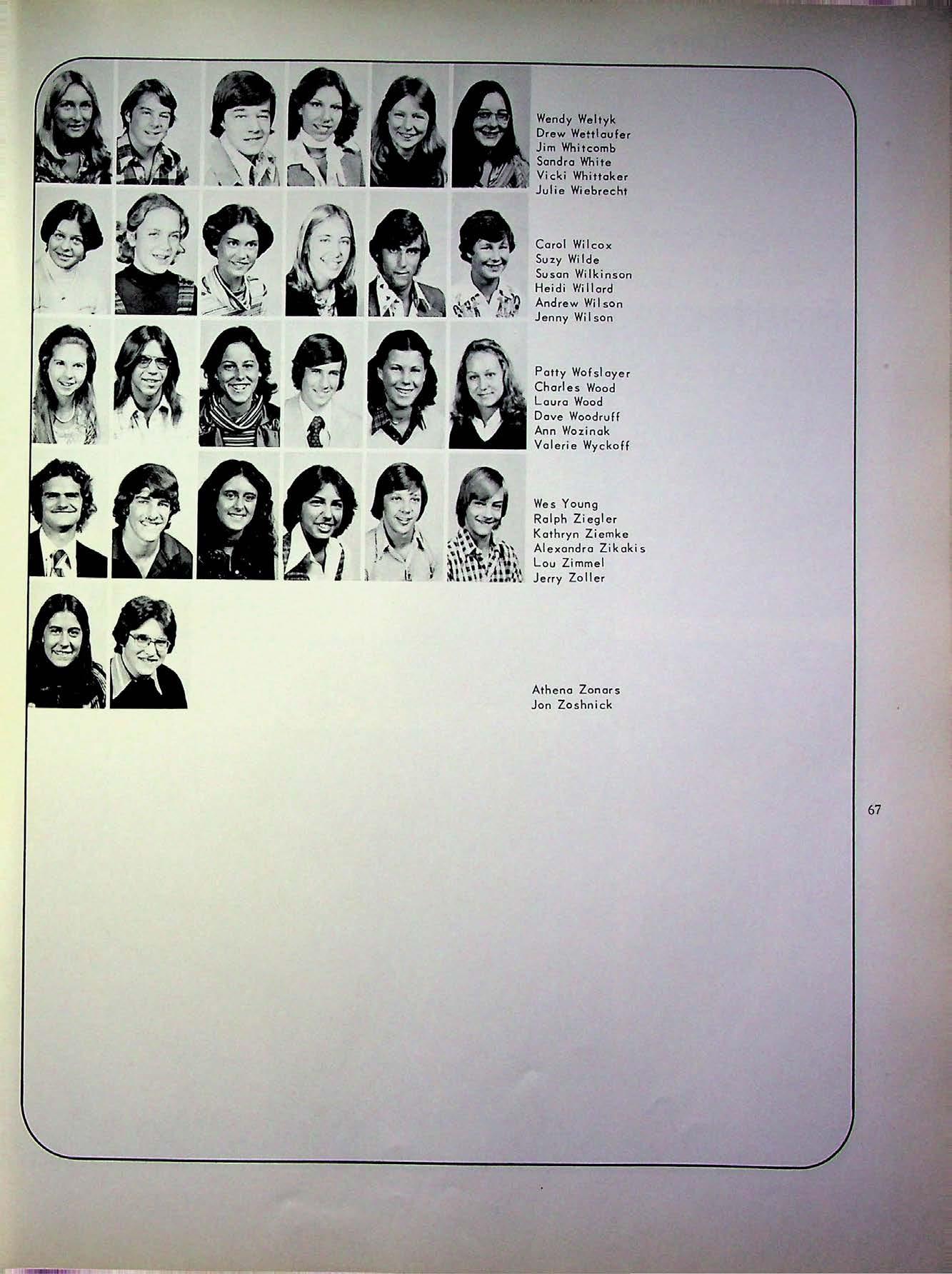 Wendy Weltyk
Drew Wettlaufer
Jim Whitcomb
Sandra White
Vicki Whittaker
Julie Wiebrecht

Carol Wilcox
Suzy Wilde
Susan Wilkinson
Heidi Willard
Andrew Wilson
Jenny Wilson

Patty Wofslayer
Charles Wood
Laura Wood
Dave Woodruff
Ann Wozinak
Valerie Wyckoff

Wes Young
Ralph Ziegler
Kathryn Ziemke
Alexandra Zikakis
Lou Zimmel
Jerry Zoller

Athena Zonars
Jon Zoshnick

67